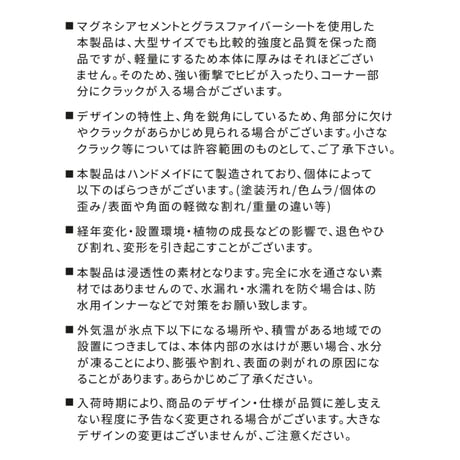 ■ マグネシアセメントとグラスファイバーシートを使用した本製品は、大型サイズでも比較的強度と品質を保った商品ですが、軽量にするため本体に厚みはそれほどございません。そのため、強い衝撃でヒビが入ったり、コーナー部分にクラックが入る場合がございます。

■ デザインの特性上、角を鋭角にしているため、角部分に欠けやクラックがあらかじめ見られる場合がございます。小さなクラック等については許容範囲のものとして、ご了承下さい。

■ 本製品はハンドメイドにて製造されており、個体によって以下のばらつきがございます。(塗装汚れ/色ムラ/個体の歪み/表面や角面の軽微な割れ/重量の違い等)

■ 経年変化・設置環境・植物の成長などの影響で、退色やひび割れ、変形を引き起こすことがございます。

■ 本製品は浸透性の素材となります。完全に水を通さない素材ではありませんので、水漏れ・水濡れを防ぐ場合は、防水用インナーなどで対策をお願い致します。

■ 外気温が氷点下以下になる場所や、積雪がある地域での設置につきましては、本体内部の水はけが悪い場合、水分が凍ることにより、膨張や割れ、表面の剥がれの原因になることがあります。あらかじめご了承ください。

■ 入荷時期により、商品のデザイン・仕様が品質に差し支えない程度に予告なく変更される場合がございます。大きなデザインの変更はございませんが、ご注意ください。